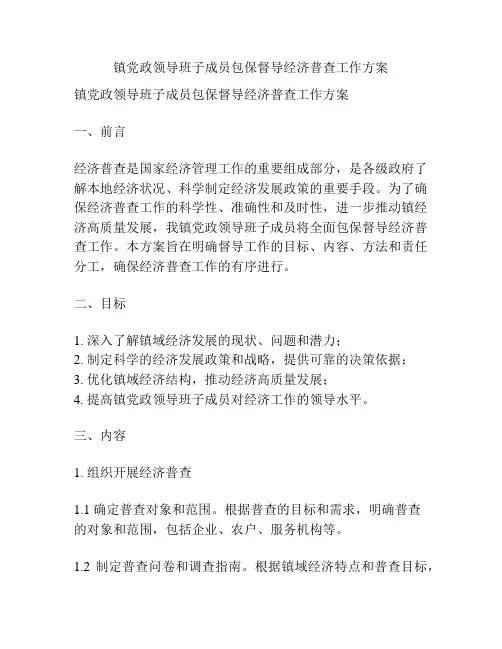 镇党政领导班子成员包保督导经济普查工作方案

镇党政领导班子成员包保督导经济普查工作方案

一、前言

经济普查是国家经济管理工作的重要组成部分，是各级政府了解本地经济状况、科学制定经济发展政策的重要手段。为了确保经济普查工作的科学性、准确性和及时性，进一步推动镇经济高质量发展，我镇党政领导班子成员将全面包保督导经济普查工作。本方案旨在明确督导工作的目标、内容、方法和责任分工，确保经济普查工作的有序进行。

二、目标

1. 深入了解镇域经济发展的现状、问题和潜力；
2. 制定科学的经济发展政策和战略，提供可靠的决策依据；
3. 优化镇域经济结构，推动经济高质量发展；
4. 提高镇党政领导班子成员对经济工作的领导水平。

三、内容

1. 组织开展经济普查

1.1 确定普查对象和范围。根据普查的目标和需求，明确普查的对象和范围，包括企业、农户、服务机构等。

1.2 制定普查问卷和调查指南。根据镇域经济特点和普查目标，